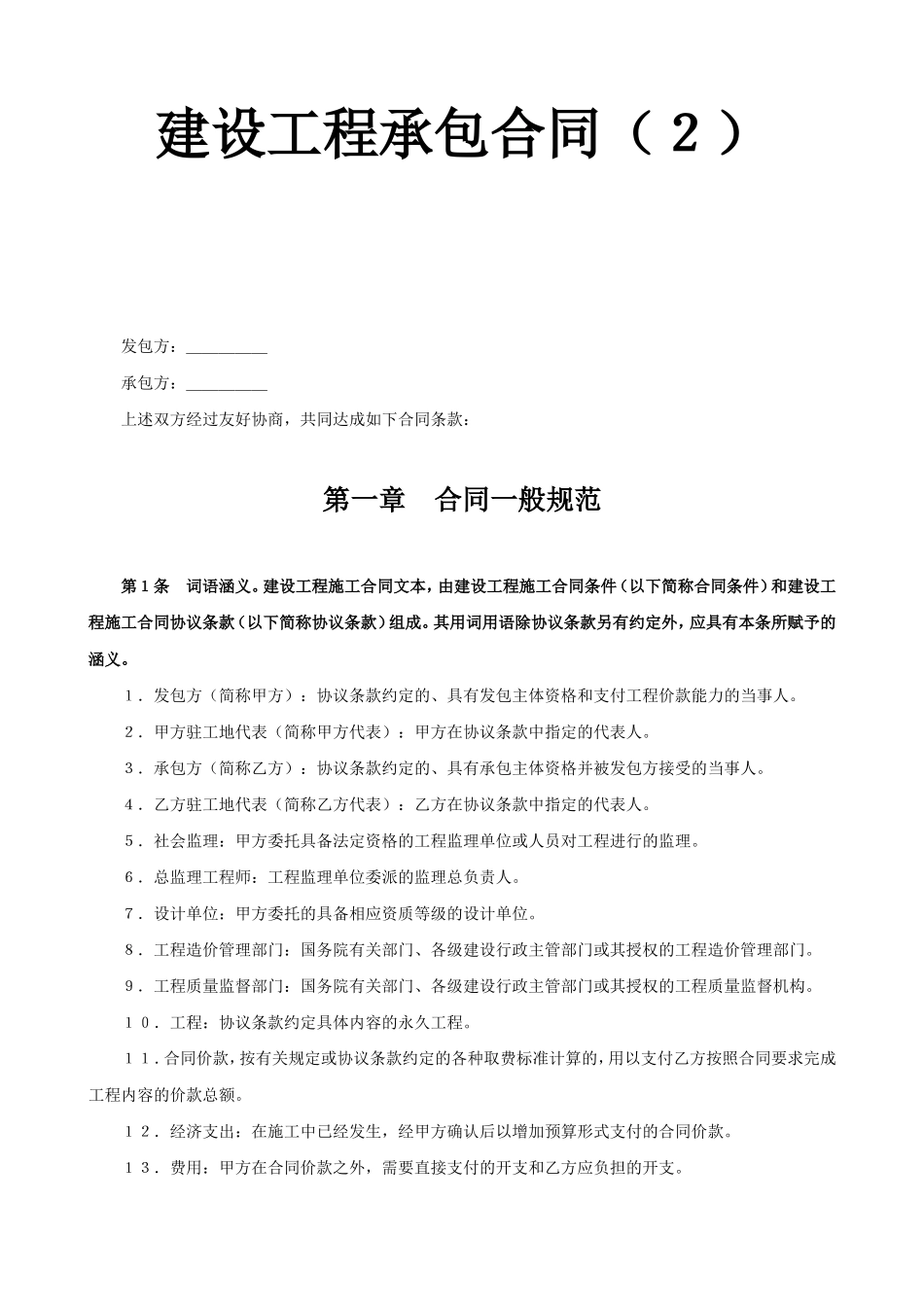 建设工程承包合同（２）

发包方：__________

承包方：__________

上述双方经过友好协商，共同达成如下合同条款：

第一章　合同一般规范

第１条　词语涵义。建设工程施工合同文本，由建设工程施工合同条件（以下简称合同条件）和建设工程施工合同协议条款（以下简称协议条款）组成。其用词用语除协议条款另有约定外，应具有本条所赋予的涵义。

１．发包方（简称甲方）：协议条款约定的、具有发包主体资格和支付工程价款能力的当事人。

２．甲方驻工地代表（简称甲方代表）：甲方在协议条款中指定的代表人。

３．承包方（简称乙方）：协议条款约定的、具有承包主体资格并被发包方接受的当事人。

４．乙方驻工地代表（简称乙方代表）：乙方在协议条款中指定的代表人。

５．社会监理：甲方委托具备法定资格的工程监理单位或人员对工程进行的监理。

６．总监理工程师：工程监理单位委派的监理总负责人。

７．设计单位：甲方委托的具备相应资质等级的设计单位。

８．工程造价管理部门：国务院有关部门、各级建设行政主管部门或其授权的工程造价管理部门。

９．工程质量监督部门：国务院有关部门、各级建设行政主管部门或其授权的工程质量监督机构。

１０．工程：协议条款约定具体内容的永久工程。

１１．合同价款，按有关规定或协议条款约定的各种取费标准计算的，用以支付乙方按照合同要求完成工程内容的价款总额。

１２．经济支出：在施工中已经发生，经甲方确认后以增加预算形式支付的合同价款。

１３．费用：甲方在合同价款之外，需要直接支付的开支和乙方应负担的开支。